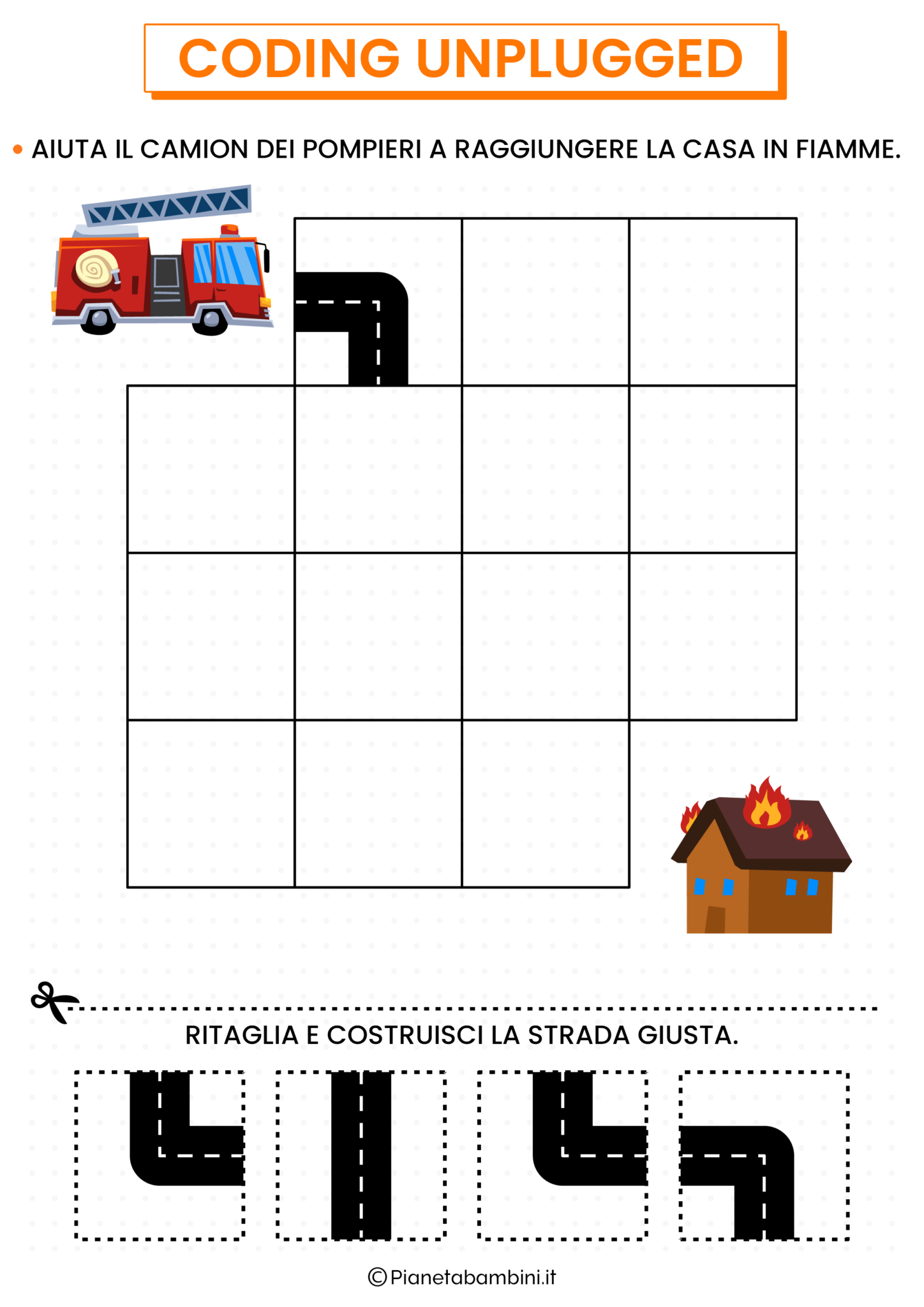 CODING UNPLUGGED

• AIUTA IL CAMION DEI POMPIERI A RAGGIUNGERE LA CASA IN FIAMME.

RITAGLIA E COSTRUISCI LA STRADA GIUSTA.

©Pianetabambini.it